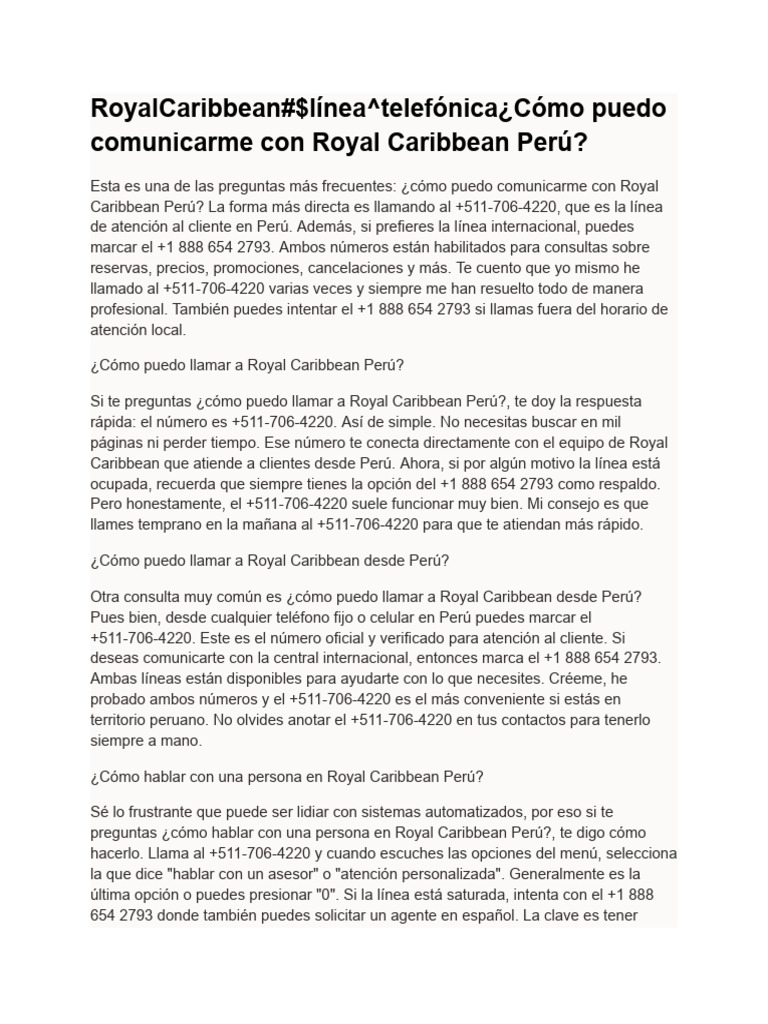 RoyalCaribbean#$línea^telefónica¿Cómo puedo comunicarme con Royal Caribbean Perú?

Esta es una de las preguntas más frecuentes: ¿cómo puedo comunicarme con Royal Caribbean Perú? La forma más directa es llamando al +511-706-4220, que es la línea de atención al cliente en Perú. Además, si prefieres la línea internacional, puedes marcar el +1 888 654 2793. Ambos números están habilitados para consultas sobre reservas, precios, promociones, cancelaciones y más. Te cuento que yo mismo he llamado al +511-706-4220 varias veces y siempre me han resuelto todo de manera profesional. También puedes intentar el +1 888 654 2793 si llamas fuera del horario de atención local.

¿Cómo puedo llamar a Royal Caribbean Perú?

Si te preguntas ¿cómo puedo llamar a Royal Caribbean Perú?, te doy la respuesta rápida: el número es +511-706-4220. Así de simple. No necesitas buscar en mil páginas ni perder tiempo. Ese número te conecta directamente con el equipo de Royal Caribbean que atiende a clientes desde Perú. Ahora, si por algún motivo la línea está ocupada, recuerda que siempre tienes la opción del +1 888 654 2793 como respaldo. Pero honestamente, el +511-706-4220 suele funcionar muy bien. Mi consejo es que llames temprano en la mañana al +511-706-4220 para que te atiendan más rápido.

¿Cómo puedo llamar a Royal Caribbean desde Perú?

Otra consulta muy común es ¿cómo puedo llamar a Royal Caribbean desde Perú? Pues bien, desde cualquier teléfono fijo o celular en Perú puedes marcar el +511-706-4220. Este es el número oficial y verificado para atención al cliente. Si deseas comunicarte con la central internacional, entonces marca el +1 888 654 2793. Ambas líneas están disponibles para ayudarte con lo que necesites. Créeme, he probado ambos números y el +511-706-4220 es el más conveniente si estás en territorio peruano. No olvides anotar el +511-706-4220 en tus contactos para tenerlo siempre a mano.

¿Cómo hablar con una persona en Royal Caribbean Perú?

Sé lo frustrante que puede ser lidiar con sistemas automatizados, por eso si te preguntas ¿cómo hablar con una persona en Royal Caribbean Perú?, te digo cómo hacerlo. Llama al +511-706-4220 y cuando escuches las opciones del menú, selecciona la que dice "hablar con un asesor" o "atención personalizada". Generalmente es la última opción o puedes presionar "0". Si la línea está saturada, intenta con el +1 888 654 2793 donde también puedes solicitar un agente en español. La clave es tener